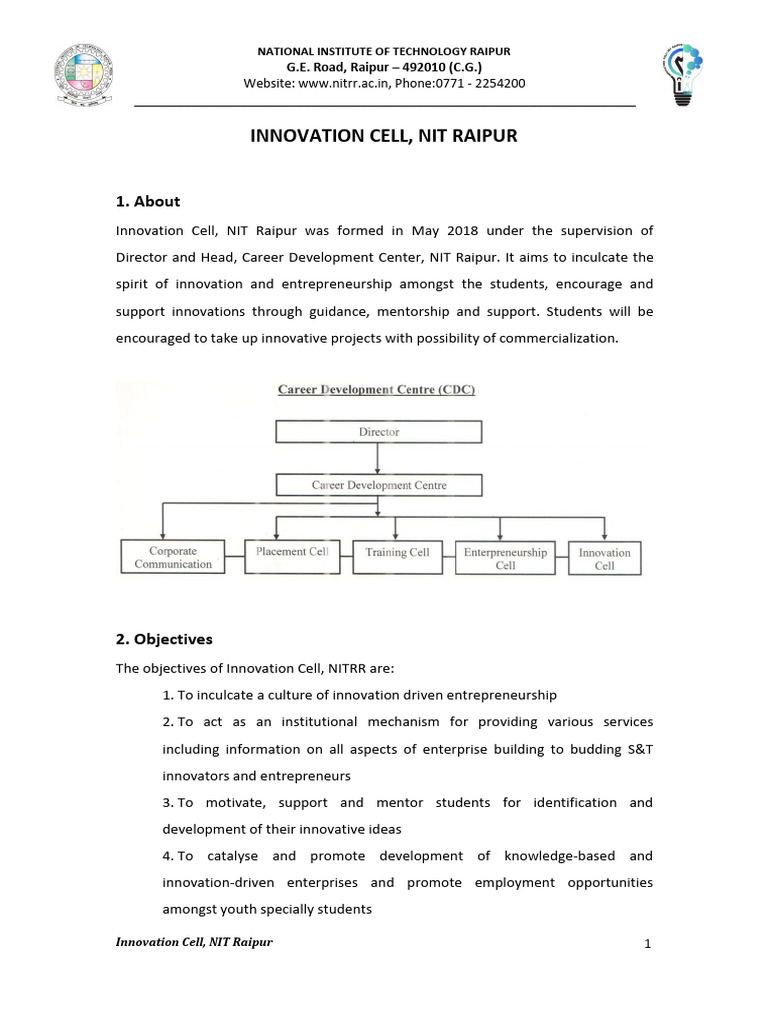 NATIONAL INSTITUTE OF TECHNOLOGY RAIPUR
G.E. Road, Raipur – 492010 (C.G.)
Website: www.nitrr.ac.in, Phone:0771 - 2254200

INNOVATION CELL, NIT RAIPUR

1. About

Innovation Cell, NIT Raipur was formed in May 2018 under the supervision of Director and Head, Career Development Center, NIT Raipur. It aims to inculcate the spirit of innovation and entrepreneurship amongst the students, encourage and support innovations through guidance, mentorship and support. Students will be encouraged to take up innovative projects with possibility of commercialization.

Career Development Centre (CDC)

Director

Career Development Centre

Corporate Communication

Placement Cell

Training Cell

Enterpreneurship Cell

Innovation Cell

2. Objectives

The objectives of Innovation Cell, NITRR are:

1. To inculcate a culture of innovation driven entrepreneurship

2. To act as an institutional mechanism for providing various services including information on all aspects of enterprise building to budding S&T innovators and entrepreneurs

3. To motivate, support and mentor students for identification and development of their innovative ideas

4. To catalyse and promote development of knowledge-based and innovation-driven enterprises and promote employment opportunities amongst youth specially students

Innovation Cell, NIT Raipur

1